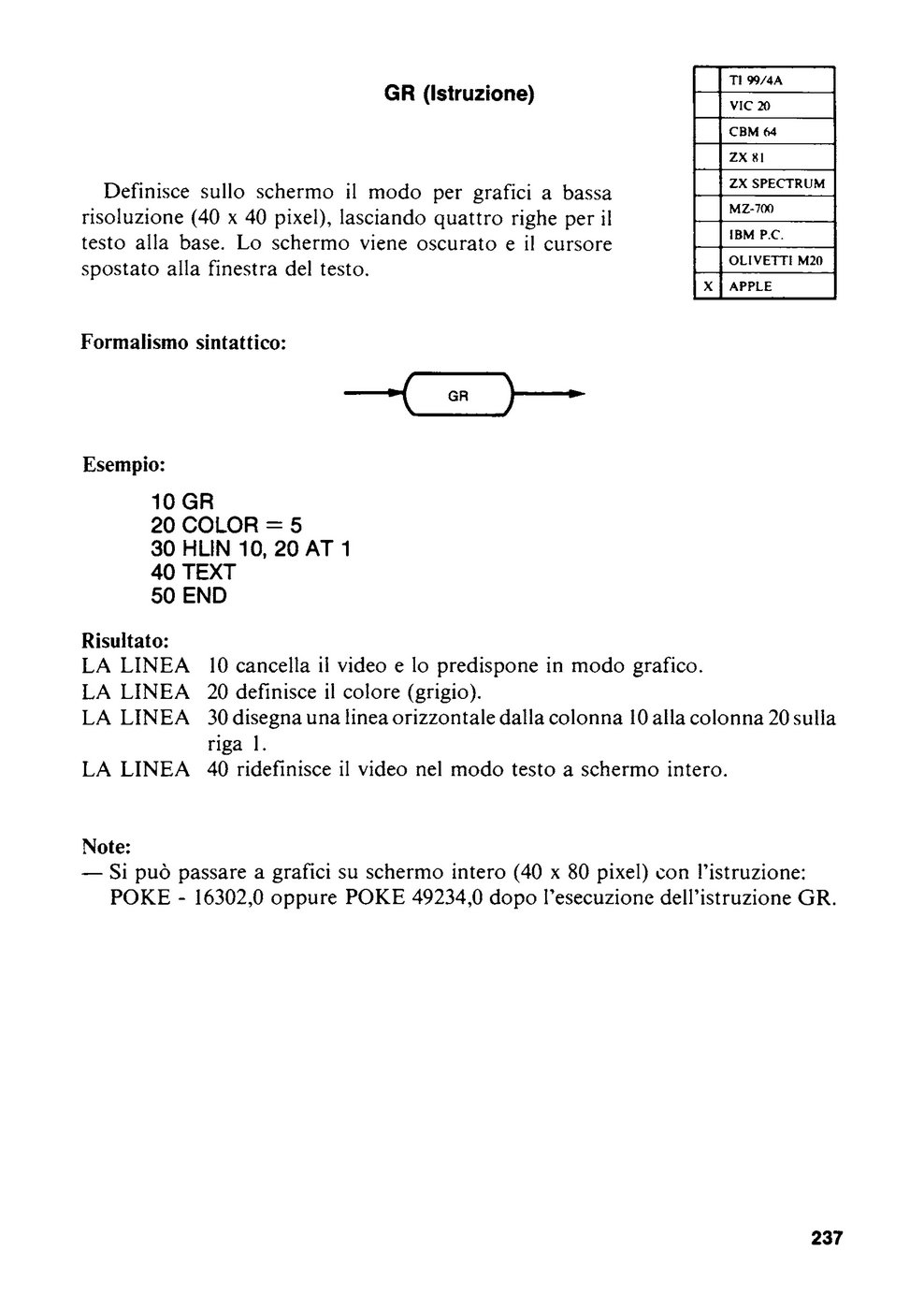 GR (Istruzione)

| | TI 99/4A |
|---|---|
| | VIC 20 |
| | CBM 64 |
| | ZX 81 |
| | ZX SPECTRUM |
| | MZ-700 |
| | IBM P.C. |
| | OLIVETTI M20 |
| X | APPLE |

Definisce sullo schermo il modo per grafici a bassa risoluzione (40 x 40 pixel), lasciando quattro righe per il testo alla base. Lo schermo viene oscurato e il cursore spostato alla finestra del testo.

Formalismo sintattico:

GR

Esempio:

10 GR
20 COLOR = 5
30 HLIN 10, 20 AT 1
40 TEXT
50 END

Risultato:
LA LINEA 10 cancella il video e lo predispone in modo grafico.
LA LINEA 20 definisce il colore (grigio).
LA LINEA 30 disegna una linea orizzontale dalla colonna 10 alla colonna 20 sulla riga 1.
LA LINEA 40 ridefinisce il video nel modo testo a schermo intero.

Note:
— Si può passare a grafici su schermo intero (40 x 80 pixel) con l'istruzione: POKE - 16302,0 oppure POKE 49234,0 dopo l'esecuzione dell'istruzione GR.

237